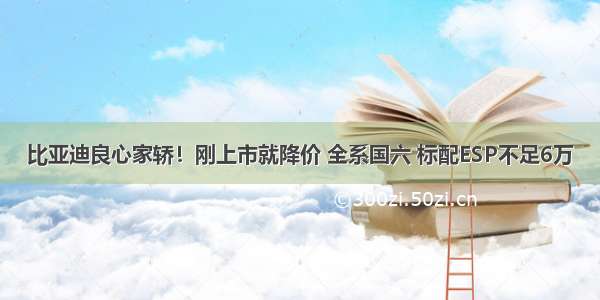 比亚迪良心家轿！刚上市就降价 全系国六 标配ESP不足6万

©300zi.50zi.cn